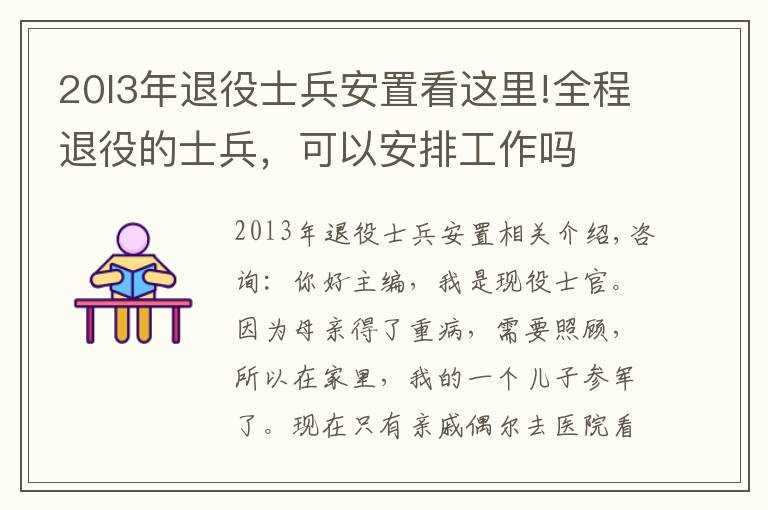 2013年退役士兵安置看这里!全程退役的士兵，可以安排工作吗

2013年退役士兵安置相关介绍，咨询：你好主编，我是现役士官。因为母亲得了重病，需要照顾，所以在家里，我的一个儿子参军了。现在只有亲戚偶尔去医院看